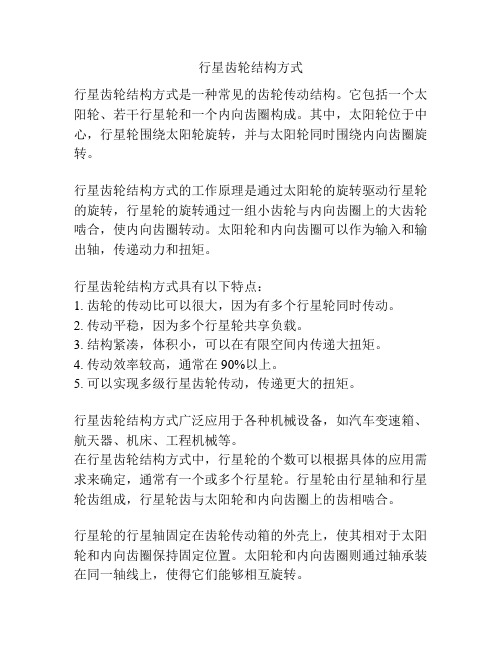 行星齿轮结构方式

行星齿轮结构方式是一种常见的齿轮传动结构。它包括一个太阳轮、若干行星轮和一个内向齿圈构成。其中，太阳轮位于中心，行星轮围绕太阳轮旋转，并与太阳轮同时围绕内向齿圈旋转。

行星齿轮结构方式的工作原理是通过太阳轮的旋转驱动行星轮的旋转，行星轮的旋转通过一组小齿轮与内向齿圈上的大齿轮啮合，使内向齿圈转动。太阳轮和内向齿圈可以作为输入和输出轴，传递动力和扭矩。

行星齿轮结构方式具有以下特点：
1. 齿轮的传动比可以很大，因为有多个行星轮同时传动。
2. 传动平稳，因为多个行星轮共享负载。
3. 结构紧凑，体积小，可以在有限空间内传递大扭矩。
4. 传动效率较高，通常在 90%以上。
5. 可以实现多级行星齿轮传动，传递更大的扭矩。

行星齿轮结构方式广泛应用于各种机械设备，如汽车变速箱、航天器、机床、工程机械等。
在行星齿轮结构方式中，行星轮的个数可以根据具体的应用需求来确定，通常有一个或多个行星轮。行星轮由行星轴和行星轮齿组成，行星轮齿与太阳轮和内向齿圈上的齿相啮合。

行星轮的行星轴固定在齿轮传动箱的外壳上，使其相对于太阳轮和内向齿圈保持固定位置。太阳轮和内向齿圈则通过轴承装在同一轴线上，使得它们能够相互旋转。